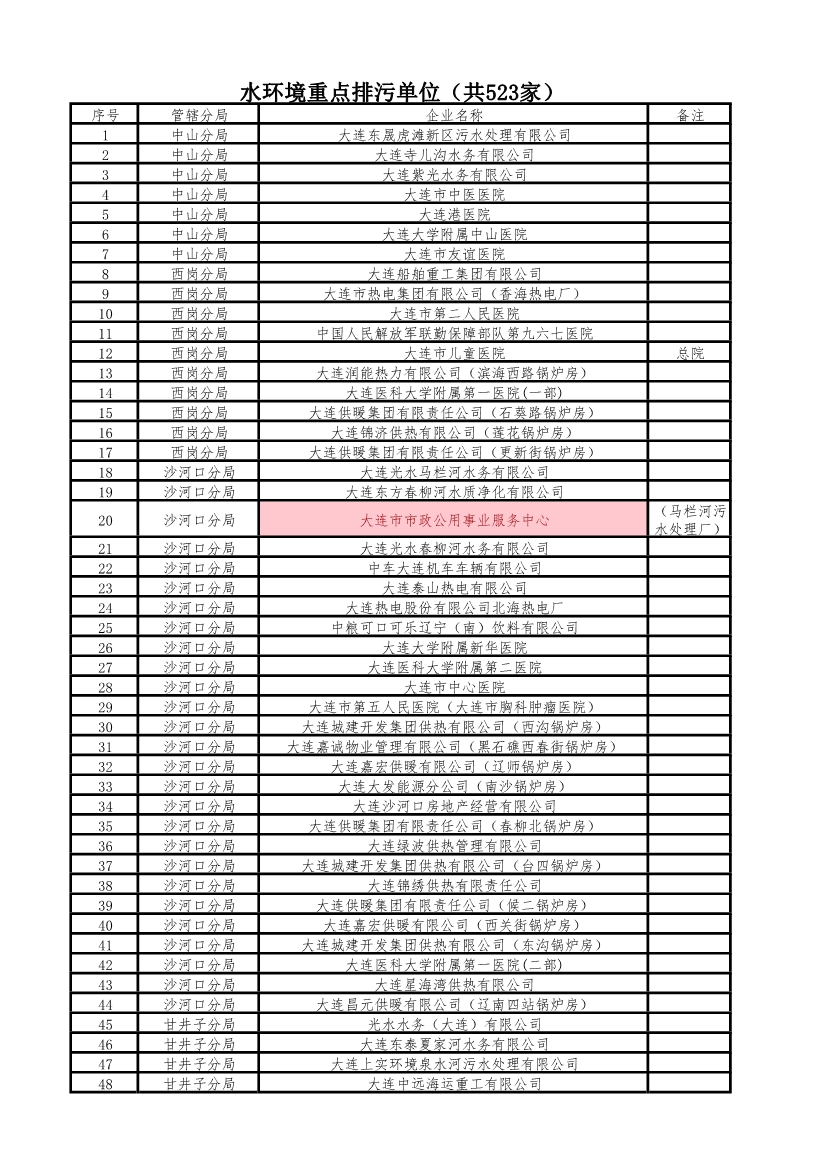 水环境重点排污单位（共523家）

| 序号 | 管辖分局 | 企业名称 | 备注 |
|---|---|---|---|
| 1 | 中山分局 | 大连东晟虎滩新区污水处理有限公司 | |
| 2 | 中山分局 | 大连寺儿沟水务有限公司 | |
| 3 | 中山分局 | 大连紫光水务有限公司 | |
| 4 | 中山分局 | 大连市中医医院 | |
| 5 | 中山分局 | 大连港医院 | |
| 6 | 中山分局 | 大连大学附属中山医院 | |
| 7 | 中山分局 | 大连市友谊医院 | |
| 8 | 西岗分局 | 大连船舶重工集团有限公司 | |
| 9 | 西岗分局 | 大连市热电集团有限公司（香海热电厂） | |
| 10 | 西岗分局 | 大连市第二人民医院 | |
| 11 | 西岗分局 | 中国人民解放军联勤保障部队第九六七医院 | |
| 12 | 西岗分局 | 大连市儿童医院 | 总院 |
| 13 | 西岗分局 | 大连润能热力有限公司（滨海西路锅炉房） | |
| 14 | 西岗分局 | 大连医科大学附属第一医院(一部) | |
| 15 | 西岗分局 | 大连供暖集团有限责任公司（石葵路锅炉房） | |
| 16 | 西岗分局 | 大连锦济供热有限公司（莲花锅炉房） | |
| 17 | 西岗分局 | 大连供暖集团有限责任公司（更新街锅炉房） | |
| 18 | 沙河口分局 | 大连光水马栏河水务有限公司 | |
| 19 | 沙河口分局 | 大连东方春柳河水质净化有限公司 | |
| 20 | 沙河口分局 | 大连市市政公用事业服务中心 | （马栏河污水处理厂） |
| 21 | 沙河口分局 | 大连光水春柳河水务有限公司 | |
| 22 | 沙河口分局 | 中车大连机车车辆有限公司 | |
| 23 | 沙河口分局 | 大连泰山热电有限公司 | |
| 24 | 沙河口分局 | 大连热电股份有限公司北海热电厂 | |
| 25 | 沙河口分局 | 中粮可口可乐辽宁（南）饮料有限公司 | |
| 26 | 沙河口分局 | 大连大学附属新华医院 | |
| 27 | 沙河口分局 | 大连医科大学附属第二医院 | |
| 28 | 沙河口分局 | 大连市中心医院 | |
| 29 | 沙河口分局 | 大连市第五人民医院（大连市胸科肿瘤医院） | |
| 30 | 沙河口分局 | 大连城建开发集团供热有限公司（西沟锅炉房） | |
| 31 | 沙河口分局 | 大连嘉诚物业管理有限公司（黑石礁西春街锅炉房） | |
| 32 | 沙河口分局 | 大连嘉宏供暖有限公司（辽师锅炉房） | |
| 33 | 沙河口分局 | 大连大发能源分公司（南沙锅炉房） | |
| 34 | 沙河口分局 | 大连沙河口房地产经营有限公司 | |
| 35 | 沙河口分局 | 大连供暖集团有限责任公司（春柳北锅炉房） | |
| 36 | 沙河口分局 | 大连绿波供热管理有限公司 | |
| 37 | 沙河口分局 | 大连城建开发集团供热有限公司（台四锅炉房） | |
| 38 | 沙河口分局 | 大连锦绣供热有限责任公司 | |
| 39 | 沙河口分局 | 大连供暖集团有限责任公司（候二锅炉房） | |
| 40 | 沙河口分局 | 大连嘉宏供暖有限公司（西关街锅炉房） | |
| 41 | 沙河口分局 | 大连城建开发集团供热有限公司（东沟锅炉房） | |
| 42 | 沙河口分局 | 大连医科大学附属第一医院(二部) | |
| 43 | 沙河口分局 | 大连星海湾供热有限公司 | |
| 44 | 沙河口分局 | 大连昌元供暖有限公司（辽南四站锅炉房） | |
| 45 | 甘井子分局 | 光水水务（大连）有限公司 | |
| 46 | 甘井子分局 | 大连东泰夏家河水务有限公司 | |
| 47 | 甘井子分局 | 大连上实环境泉水河污水处理有限公司 | |
| 48 | 甘井子分局 | 大连中远海运重工有限公司 | |